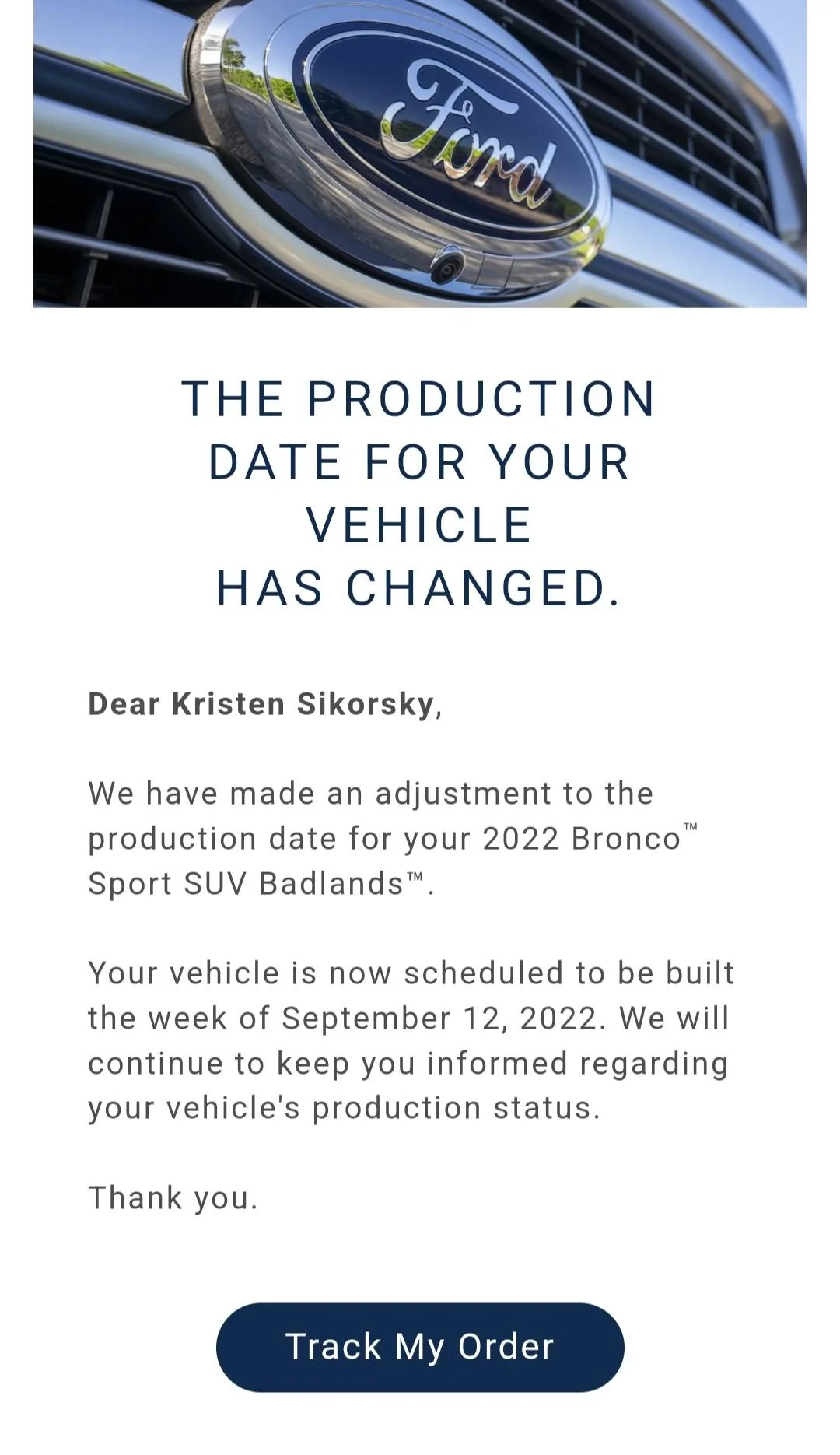 Ford

THE PRODUCTION DATE FOR YOUR VEHICLE HAS CHANGED.

Dear Kristen Sikorsky,

We have made an adjustment to the production date for your 2022 Bronco™ Sport SUV Badlands™.

Your vehicle is now scheduled to be built the week of September 12, 2022. We will continue to keep you informed regarding your vehicle's production status.

Thank you.

Track My Order